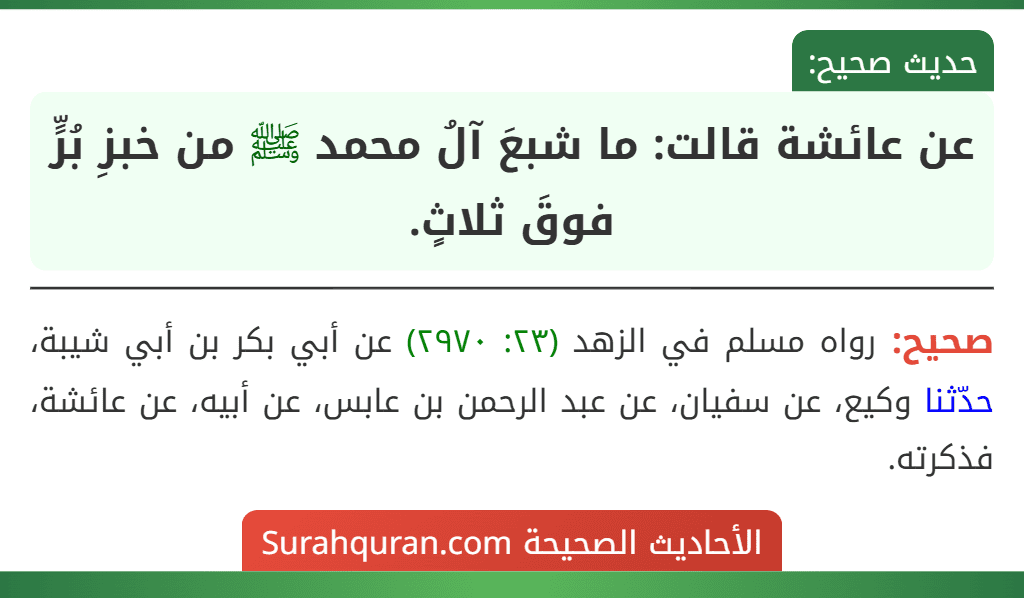 حديث صحيح:

عن عائشة قالت: ما شبعَ آلُ محمد ﷺ من خبزِ بُرٍّ فوقَ ثلاثٍ.

صحيح: رواه مسلم في الزهد (٢٣: ٢٩٧٠) عن أبي بكر بن أبي شيبة، حدّثنا وكيع، عن سفيان، عن عبد الرحمن بن عابس، عن أبيه، عن عائشة، فذكرته.

الأحاديث الصحيحة Surahquran.com